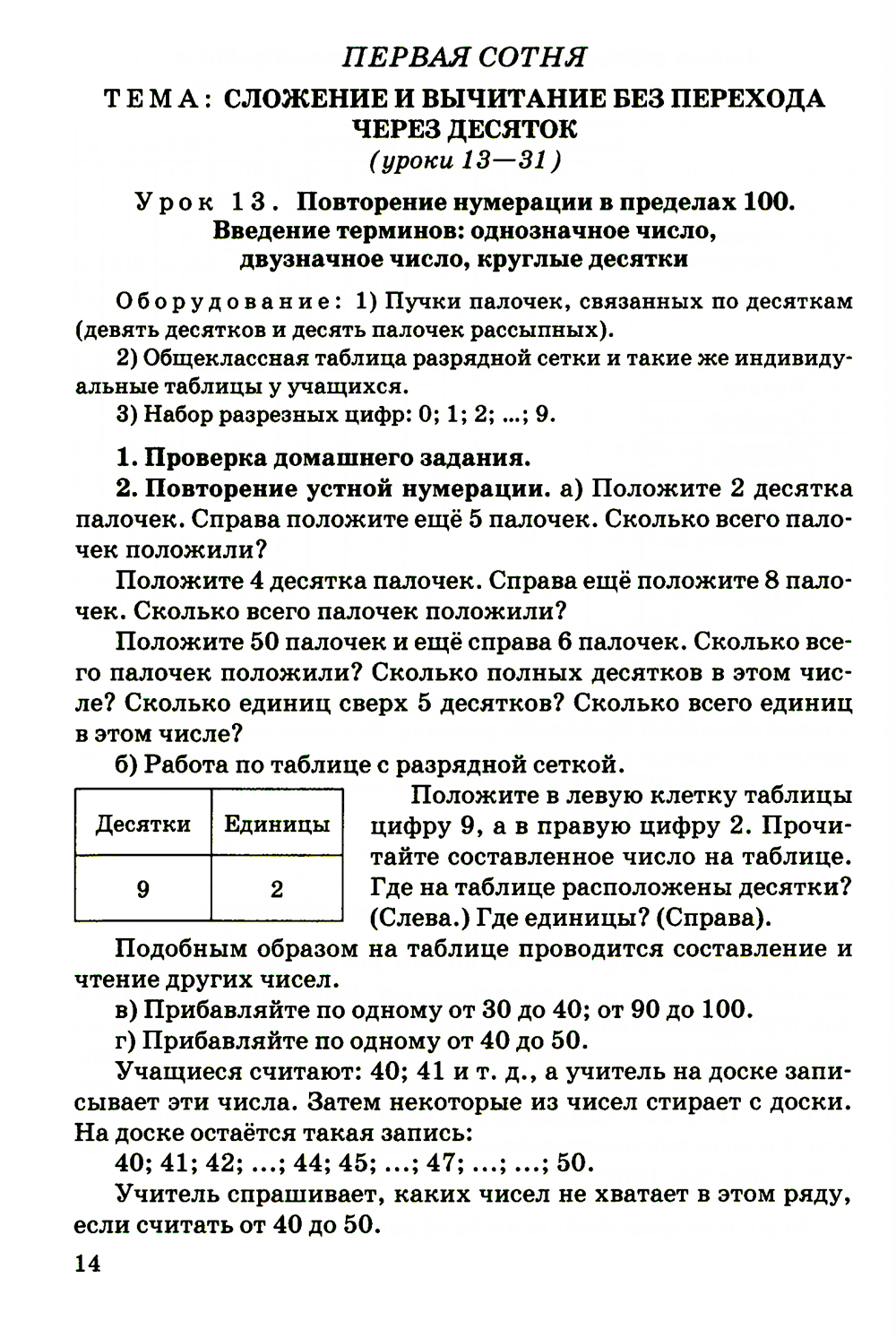 ПЕРВАЯ СОТНЯ

ТЕМА: СЛОЖЕНИЕ И ВЫЧИТАНИЕ БЕЗ ПЕРЕХОДА ЧЕРЕЗ ДЕСЯТОК

(уроки 13—31)

Урок 13. Повторение нумерации в пределах 100. Введение терминов: однозначное число, двузначное число, круглые десятки

Оборудование: 1) Пучки палочек, связанных по десяткам (девять десятков и десять палочек рассыпных).

2) Общеклассная таблица разрядной сетки и такие же индивидуальные таблицы у учащихся.

3) Набор разрезных цифр: 0; 1; 2; ...; 9.

1. Проверка домашнего задания.

2. Повторение устной нумерации. а) Положите 2 десятка палочек. Справа положите ещё 5 палочек. Сколько всего палочек положили?

Положите 4 десятка палочек. Справа ещё положите 8 палочек. Сколько всего палочек положили?

Положите 50 палочек и ещё справа 6 палочек. Сколько всего палочек положили? Сколько полных десятков в этом числе? Сколько единиц сверх 5 десятков? Сколько всего единиц в этом числе?

б) Работа по таблице с разрядной сеткой.

| Десятки | Единицы |
|---|---|
| 9 | 2 |

Положите в левую клетку таблицы цифру 9, а в правую цифру 2. Прочитайте составленное число на таблице. Где на таблице расположены десятки? (Слева.) Где единицы? (Справа).

Подобным образом на таблице проводится составление и чтение других чисел.

в) Прибавляйте по одному от 30 до 40; от 90 до 100.

г) Прибавляйте по одному от 40 до 50.

Учащиеся считают: 40; 41 и т. д., а учитель на доске записывает эти числа. Затем некоторые из чисел стирает с доски. На доске остаётся такая запись:

40; 41; 42; ...; 44; 45; ...; 47; ...; ...; 50.

Учитель спрашивает, каких чисел не хватает в этом ряду, если считать от 40 до 50.

14